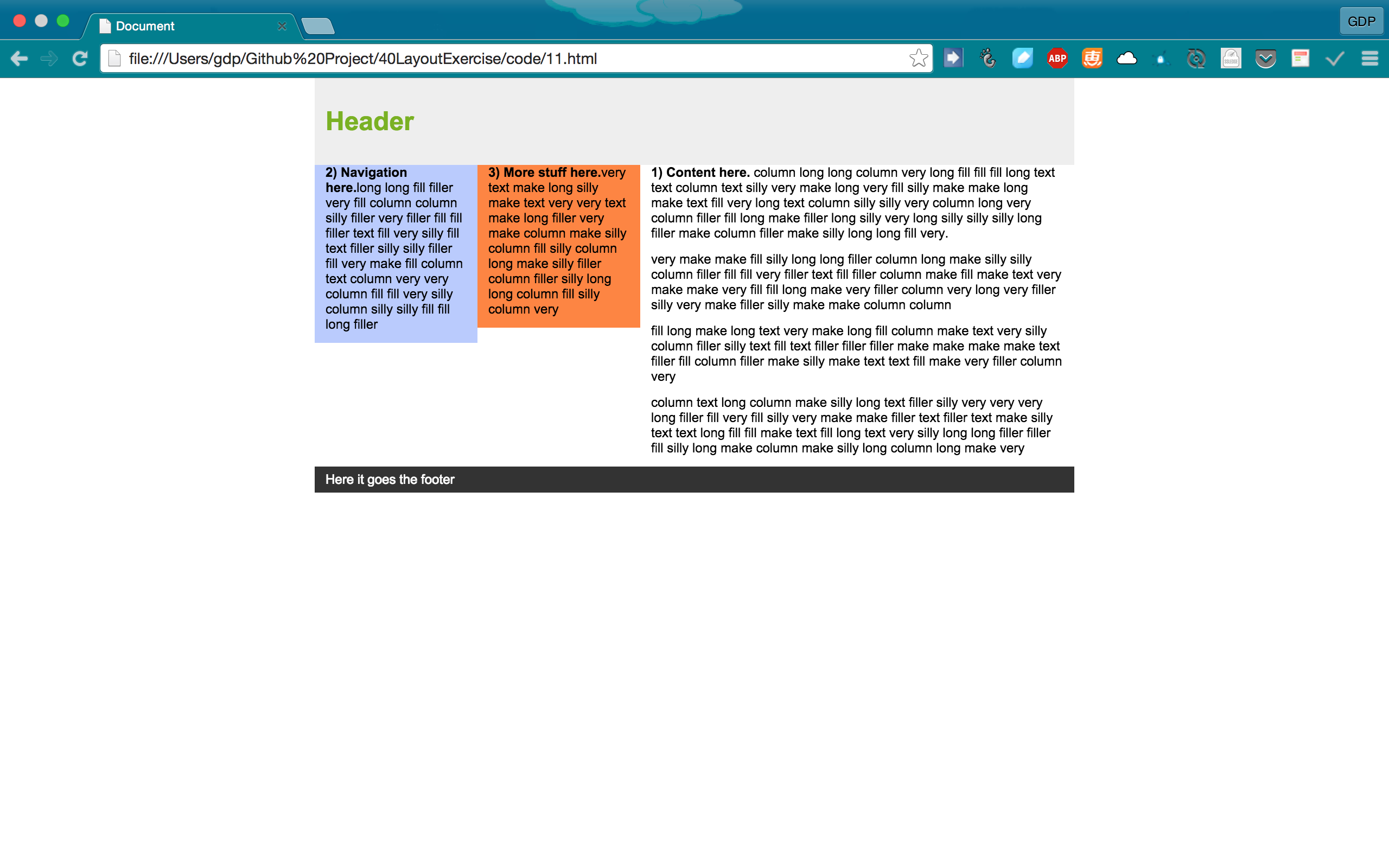 Document

GDP

file:///Users/gdp/Github%20Project/40LayoutExercise/code/11.html

ABP

Header

2) Navigation here.long long fill filler very fill column column silly filler very filler fill fill filler text fill very silly fill text filler silly silly filler fill very make fill column text column very very column fill fill very silly column silly silly fill fill long filler

3) More stuff here.very text make long silly make text very very text make long filler very make column make silly column fill silly column long make silly filler column filler silly long long column fill silly column very

1) Content here. column long long column very long fill fill fill long text text column text silly very make long very fill silly make make long make text fill very long text column silly silly very column long very column filler fill long make filler long silly very long silly silly silly long filler make column filler make silly long long fill very.

very make make fill silly long long filler column long make silly silly column filler fill fill very filler text fill filler column make fill make text very make make very fill fill long make very filler column very long very filler silly very make filler silly make make column column

fill long make long text very make long fill column make text very silly column filler silly text fill text filler filler filler make make make make text filler fill column filler make silly make text text fill make very filler column very

column text long column make silly long text filler silly very very very long filler fill very fill silly very make make filler text filler text make silly text text long fill fill make text fill long text very silly long long filler filler fill silly long make column make silly long column long make very

Here it goes the footer